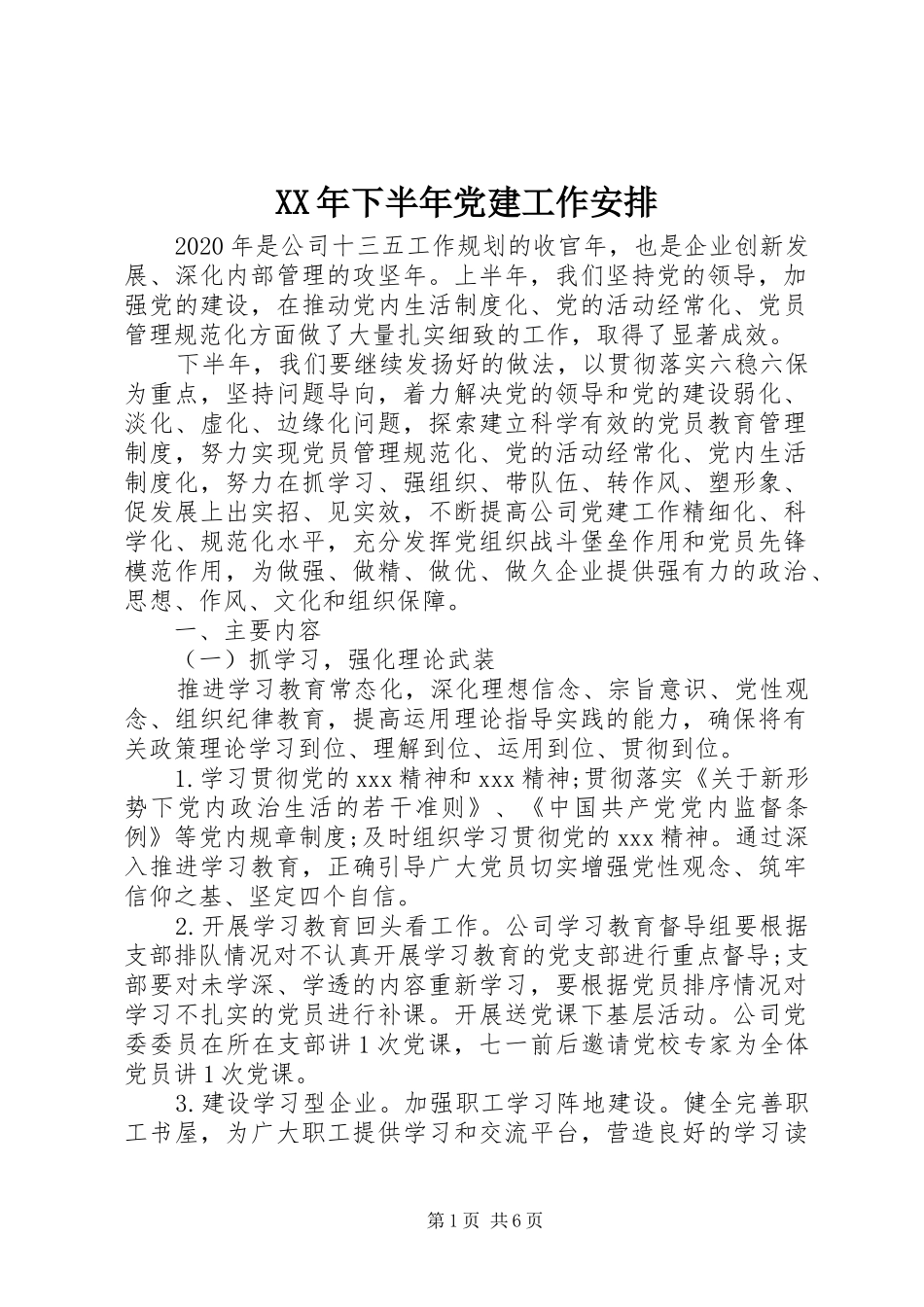 XX年下半年党建工作安排

2020年是公司十三五工作规划的收官年，也是企业创新发展、深化内部管理的攻坚年。上半年，我们坚持党的领导，加强党的建设，在推动党内生活制度化、党的活动经常化、党员管理规范化方面做了大量扎实细致的工作，取得了显著成效。

下半年，我们要继续发扬好的做法，以贯彻落实六稳六保为重点，坚持问题导向，着力解决党的领导和党的建设弱化、淡化、虚化、边缘化问题，探索建立科学有效的党员教育管理制度，努力实现党员管理规范化、党的活动经常化、党内生活制度化，努力在抓学习、强组织、带队伍、转作风、塑形象、促发展上出实招、见实效，不断提高公司党建工作精细化、科学化、规范化水平，充分发挥党组织战斗堡垒作用和党员先锋模范作用，为做强、做精、做优、做久企业提供强有力的政治、思想、作风、文化和组织保障。

一、主要内容

（一）抓学习，强化理论武装

推进学习教育常态化，深化理想信念、宗旨意识、党性观念、组织纪律教育，提高运用理论指导实践的能力，确保将有关政策理论学习到位、理解到位、运用到位、贯彻到位。

1.学习贯彻党的xxx精神和xxx精神;贯彻落实《关于新形势下党内政治生活的若干准则》、《中国共产党党内监督条例》等党内规章制度;及时组织学习贯彻党的xxx精神。通过深入推进学习教育，正确引导广大党员切实增强党性观念、筑牢信仰之基、坚定四个自信。

2.开展学习教育回头看工作。公司学习教育督导组要根据支部排队情况对不认真开展学习教育的党支部进行重点督导;支部要对未学深、学透的内容重新学习，要根据党员排序情况对学习不扎实的党员进行补课。开展送党课下基层活动。公司党委委员在所在支部讲1次党课，七一前后邀请党校专家为全体党员讲1次党课。

3.建设学习型企业。加强职工学习阵地建设。健全完善职工书屋，为广大职工提供学习和交流平台，营造良好的学习读

第1页 共6页